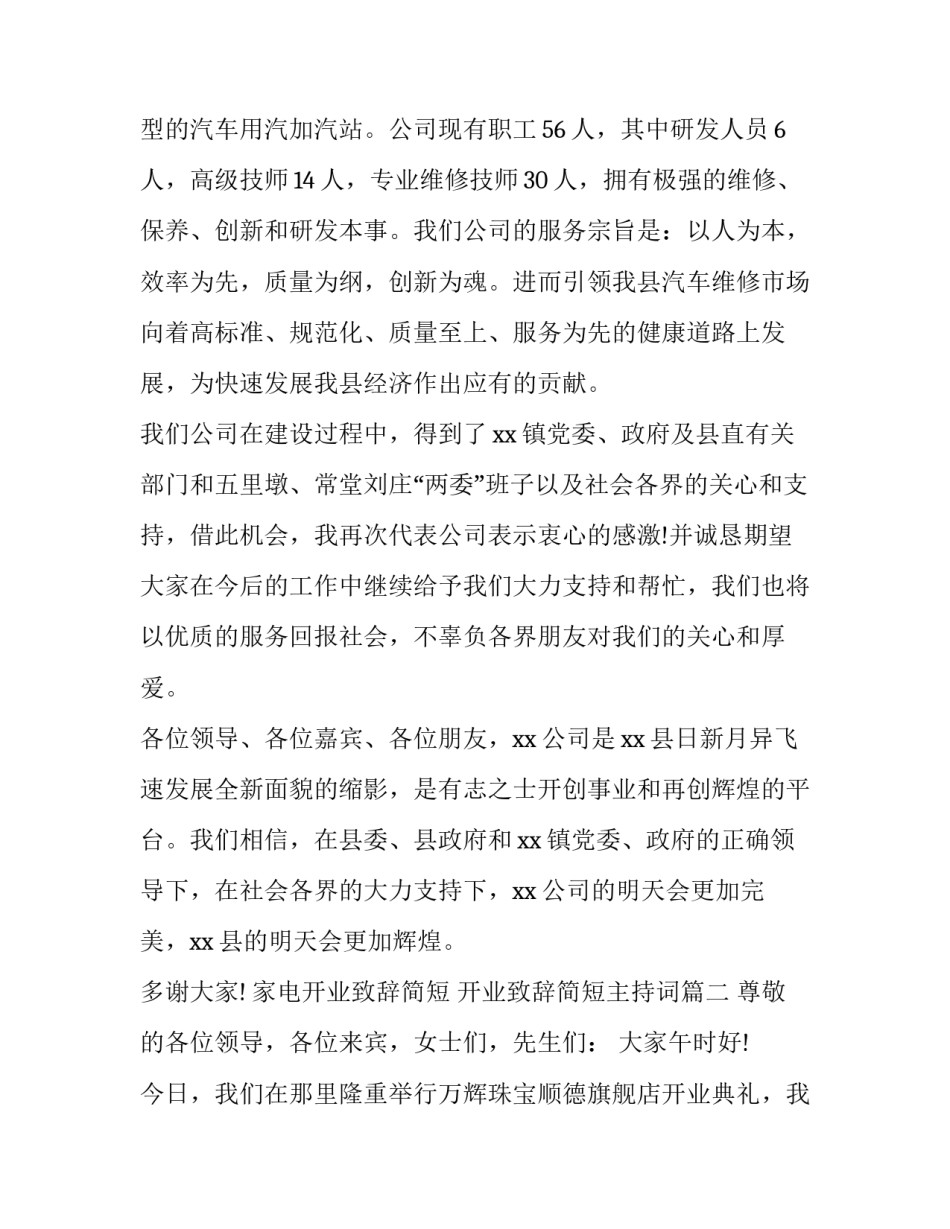 型的汽车用汽加汽站。公司现有职工56人，其中研发人员6人，高级技师14人，专业维修技师30人，拥有极强的维修、保养、创新和研发本事。我们公司的服务宗旨是：以人为本，效率为先，质量为纲，创新为魂。进而引领我县汽车维修市场向着高标准、规范化、质量至上、服务为先的健康道路上发展，为快速发展我县经济作出应有的贡献。

我们公司在建设过程中，得到了xx镇党委、政府及县直有关部门和五里墩、常堂刘庄“两委”班子以及社会各界的关心和支持，借此机会，我再次代表公司表示衷心的感激!并诚恳期望大家在今后的工作中继续给予我们大力支持和帮忙，我们也将以优质的服务回报社会，不辜负各界朋友对我们的关心和厚爱。

各位领导、各位嘉宾、各位朋友，xx公司是xx县日新月异飞速发展全新面貌的缩影，是有志之士开创事业和再创辉煌的平台。我们相信，在县委、县政府和xx镇党委、政府的正确领导下，在社会各界的大力支持下，xx公司的明天会更加完美，xx县的明天会更加辉煌。

多谢大家! 家电开业致辞简短 开业致辞简短主持词篇二 尊敬的各位领导，各位来宾，女士们，先生们： 大家午时好!

今日，我们在那里隆重举行万辉珠宝顺德旗舰店开业典礼，我